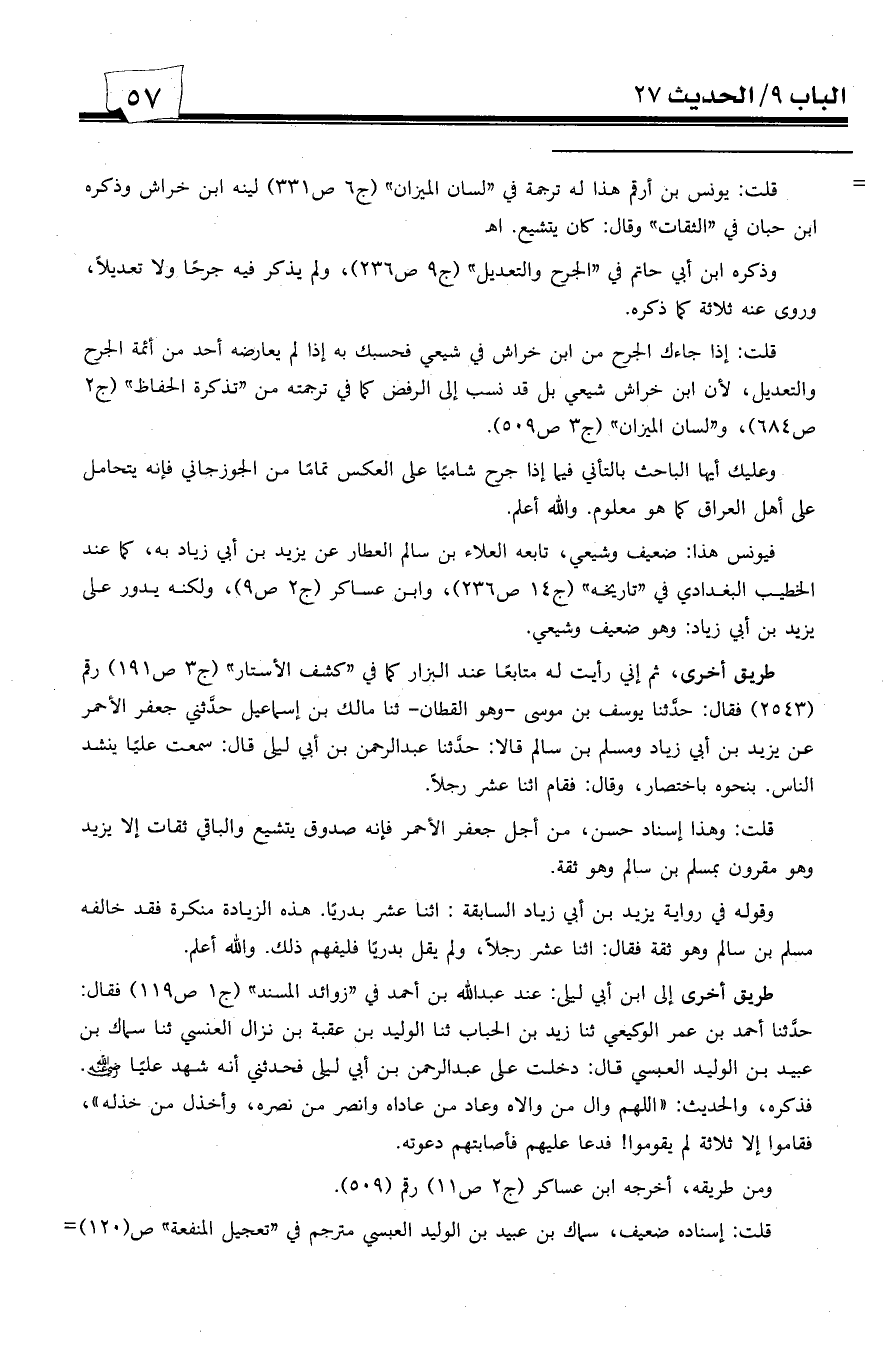 الباب ٩/ الحديث ٢٧

٥٧

= قلت: يونس بن أرقم هذا له ترجمة في «لسان الميزان» (ج٦ ص٣٣١) لينه ابن خراش وذكره ابن حبان في «الثقات» وقال: كان يتشيع. اهـ

وذكره ابن أبي حاتم في «الجرح والتعديل» (ج٩ ص٢٣٦)، ولم يذكر فيه جرحًا ولا تعديلاً، وروى عنه ثلاثة كما ذكره.

قلت: إذا جاءك الجرح من ابن خراش في شيعي فحسبك به إذا لم يعارضه أحد من أئمة الجرح والتعديل، لأن ابن خراش شيعي بل قد نسب إلى الرفض كما في ترجمته من «تذكرة الحفاظ» (ج٢ ص٦٨٤)، و«لسان الميزان» (ج٣ ص٥٠٩).

وعليك أيها الباحث بالتأني فيما إذا جرح شاميًا على العكس تمامًا من الجوزجاني فإنه يتحامل على أهل العراق كما هو معلوم. والله أعلم.

فيونس هذا: ضعيف وشيعي، تابعه العلاء بن سالم العطار عن يزيد بن أبي زياد به، كما عند الخطيب البغدادي في «تاريخه» (ج١٤ ص٢٣٦)، وابن عساكر (ج٢ ص٩)، ولكنه يدور على يزيد بن أبي زياد: وهو ضعيف وشيعي.

طريق أخرى، ثم إني رأيت له متابعًا عند البزار كما في «كشف الأستار» (ج٣ ص١٩١) رقم (٢٥٤٣) فقال: حدَّثنا يوسف بن موسى -وهو القطان- ثنا مالك بن إسماعيل حدَّثني جعفر الأحمر عن يزيد بن أبي زياد ومسلم بن سالم قالا: حدَّثنا عبدالرحمن بن أبي ليلى قال: سمعت عليًا ينشد الناس. بنحوه باختصار، وقال: فقام اثنا عشر رجلاً.

قلت: وهذا إسناد حسن، من أجل جعفر الأحمر فإنه صدوق يتشيع والباقي ثقات إلا يزيد وهو مقرون بمسلم بن سالم وهو ثقة.

وقوله في رواية يزيد بن أبي زياد السابقة : اثنا عشر بدريًا. هذه الزيادة منكرة فقد خالفه مسلم بن سالم وهو ثقة فقال: اثنا عشر رجلاً، ولم يقل بدريًا فليفهم ذلك. والله أعلم.

طريق أخرى إلى ابن أبي ليلى: عند عبدالله بن أحمد في «زوائد المسند» (ج١ ص١١٩) فقال: حدَّثنا أحمد بن عمر الوكيعي ثنا زيد بن الحباب ثنا الوليد بن عقبة بن نزال العنسي ثنا سماك بن عبيد بن الوليد العبسي قال: دخلت على عبدالرحمن بن أبي ليلى فحدثني أنه شهد عليًا ﷺ. فذكره، والحديث: «اللهم وال من والاه وعاد من عاداه وانصر من نصره، وأخذل من خذله»، فقاموا إلا ثلاثة لم يقوموا! فدعا عليهم فأصابتهم دعوته.

ومن طريقه، أخرجه ابن عساكر (ج٢ ص١١) رقم (٥٠٩).

قلت: إسناده ضعيف، سماك بن عبيد بن الوليد العبسي مترجم في «تعجيل المنفعة» ص(١٢٠)=